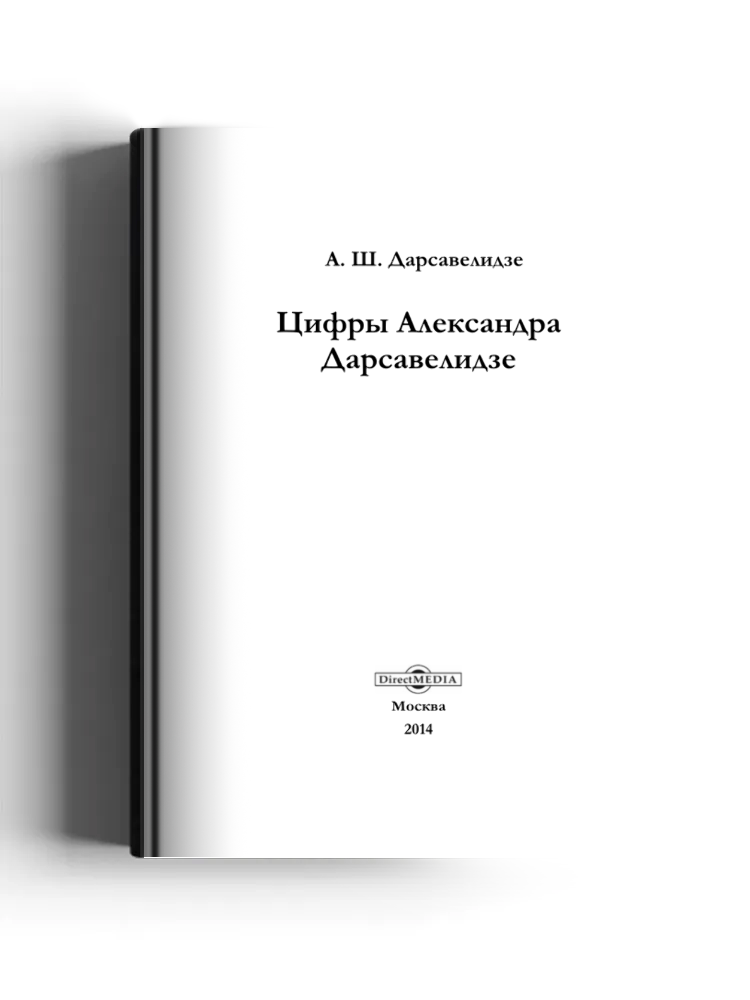 А. Ш. Дарсавелидзе

Цифры Александра Дарсавелидзе

DirectMEDIA

Москва
2014